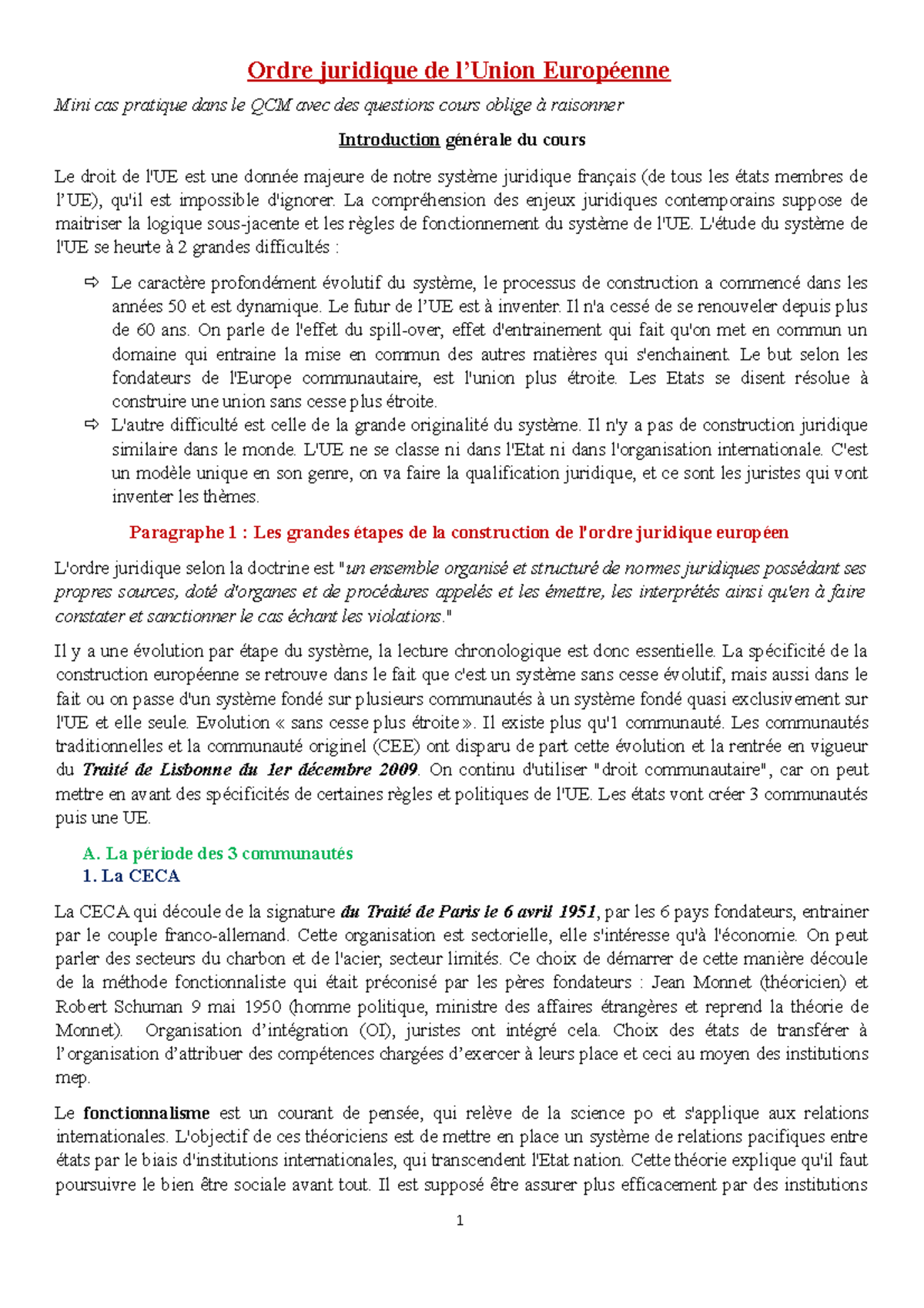 Ordre juridique de l’Union Européenne

Mini cas pratique dans le QCM avec des questions cours oblige à raisonner

Introduction générale du cours

Le droit de l'UE est une donnée majeure de notre système juridique français (de tous les états membres de l’UE), qu'il est impossible d'ignorer. La compréhension des enjeux juridiques contemporains suppose de maitriser la logique sous-jacente et les règles de fonctionnement du système de l'UE. L'étude du système de l'UE se heurte à 2 grandes difficultés :

⇨ Le caractère profondément évolutif du système, le processus de construction a commencé dans les années 50 et est dynamique. Le futur de l’UE est à inventer. Il n'a cessé de se renouveler depuis plus de 60 ans. On parle de l'effet du spill-over, effet d'entrainement qui fait qu'on met en commun un domaine qui entraine la mise en commun des autres matières qui s'enchainent. Le but selon les fondateurs de l'Europe communautaire, est l'union plus étroite. Les Etats se disent résolue à construire une union sans cesse plus étroite.
⇨ L'autre difficulté est celle de la grande originalité du système. Il n'y a pas de construction juridique similaire dans le monde. L'UE ne se classe ni dans l'Etat ni dans l'organisation internationale. C'est un modèle unique en son genre, on va faire la qualification juridique, et ce sont les juristes qui vont inventer les thèmes.

Paragraphe 1 : Les grandes étapes de la construction de l'ordre juridique européen

L'ordre juridique selon la doctrine est "un ensemble organisé et structuré de normes juridiques possédant ses propres sources, doté d'organes et de procédures appelés et les émettre, les interprétés ainsi qu'en à faire constater et sanctionner le cas échant les violations."

Il y a une évolution par étape du système, la lecture chronologique est donc essentielle. La spécificité de la construction européenne se retrouve dans le fait que c'est un système sans cesse évolutif, mais aussi dans le fait ou on passe d'un système fondé sur plusieurs communautés à un système fondé quasi exclusivement sur l'UE et elle seule. Evolution « sans cesse plus étroite ». Il existe plus qu'1 communauté. Les communautés traditionnelles et la communauté originel (CEE) ont disparu de part cette évolution et la rentrée en vigueur du Traité de Lisbonne du 1er décembre 2009. On continu d'utiliser "droit communautaire", car on peut mettre en avant des spécificités de certaines règles et politiques de l'UE. Les états vont créer 3 communautés puis une UE.

A. La période des 3 communautés
1. La CECA

La CECA qui découle de la signature du Traité de Paris le 6 avril 1951, par les 6 pays fondateurs, entrainer par le couple franco-allemand. Cette organisation est sectorielle, elle s'intéresse qu'à l'économie. On peut parler des secteurs du charbon et de l'acier, secteur limités. Ce choix de démarrer de cette manière découle de la méthode fonctionnaliste qui était préconisé par les pères fondateurs : Jean Monnet (théoricien) et Robert Schuman 9 mai 1950 (homme politique, ministre des affaires étrangères et reprend la théorie de Monnet). Organisation d’intégration (OI), juristes ont intégré cela. Choix des états de transférer à l’organisation d’attribuer des compétences chargées d’exercer à leurs place et ceci au moyen des institutions mep.

Le fonctionnalisme est un courant de pensée, qui relève de la science po et s'applique aux relations internationales. L'objectif de ces théoriciens est de mettre en place un système de relations pacifiques entre états par le biais d'institutions internationales, qui transcendent l'Etat nation. Cette théorie explique qu'il faut poursuivre le bien être sociale avant tout. Il est supposé être assurer plus efficacement par des institutions

1